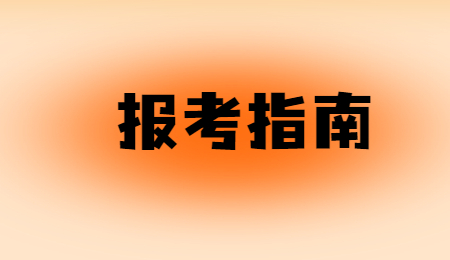 报考指南